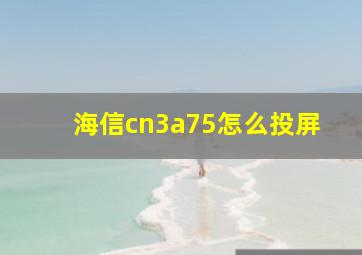 海信cn3a75怎么投屏